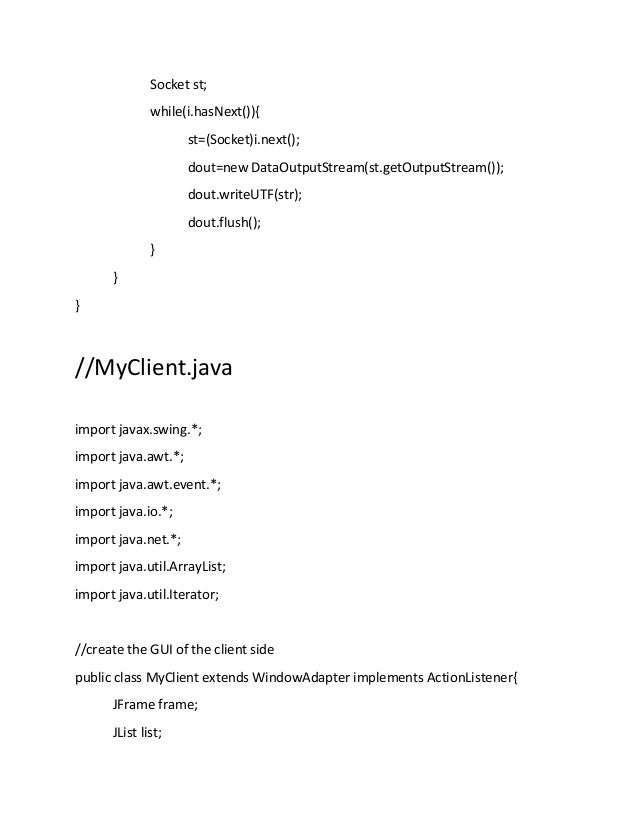 Socket st;
while(i.hasNext()){
st=(Socket)i.next();
dout=new DataOutputStream(st.getOutputStream());
dout.writeUTF(str);
dout.flush();
}
}
}

//MyClient.java

import javax.swing.*;
import java.awt.*;
import java.awt.event.*;
import java.io.*;
import java.net.*;
import java.util.ArrayList;
import java.util.Iterator;

//create the GUI of the client side
public class MyClient extends WindowAdapter implements ActionListener{
JFrame frame;
JList list;